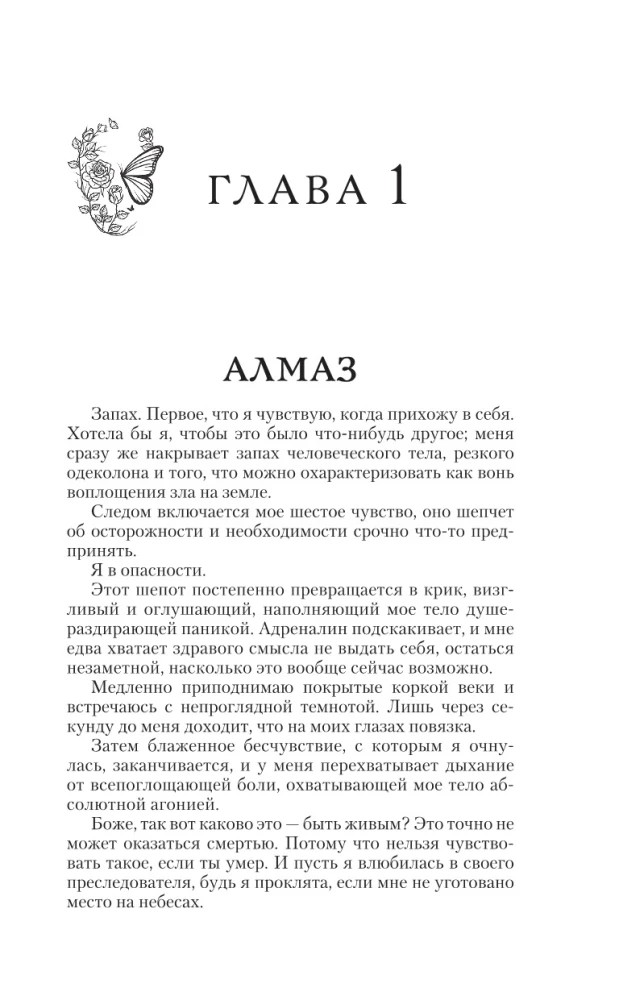 ГЛАВА 1

АЛМАЗ

Запах. Первое, что я чувствую, когда прихожу в себя. Хотела бы я, чтобы это было что-нибудь другое; меня сразу же накрывает запах человеческого тела, резкого одеколона и того, что можно охарактеризовать как вонь воплощения зла на земле.

Следом включается мое шестое чувство, оно шепчет об осторожности и необходимости срочно что-то предпринять.

Я в опасности.

Этот шепот постепенно превращается в крик, визгливый и оглушающий, наполняющий мое тело душераздирающей паникой. Адреналин подскакивает, и мне едва хватает здравого смысла не выдать себя, остаться незаметной, насколько это вообще сейчас возможно.

Медленно приподнимаю покрытые коркой веки и встречаюсь с непроглядной темнотой. Лишь через секунду до меня доходит, что на моих глазах повязка.

Затем блаженное бесчувствие, с которым я очнулась, заканчивается, и у меня перехватывает дыхание от всепоглощающей боли, охватывающей мое тело абсолютной агонией.

Боже, так вот каково это — быть живым? Это точно не может оказаться смертью. Потому что нельзя чувствовать такое, если ты умер. И пусть я влюбилась в своего преследователя, будь я проклята, если мне не уготовано место на небесах.